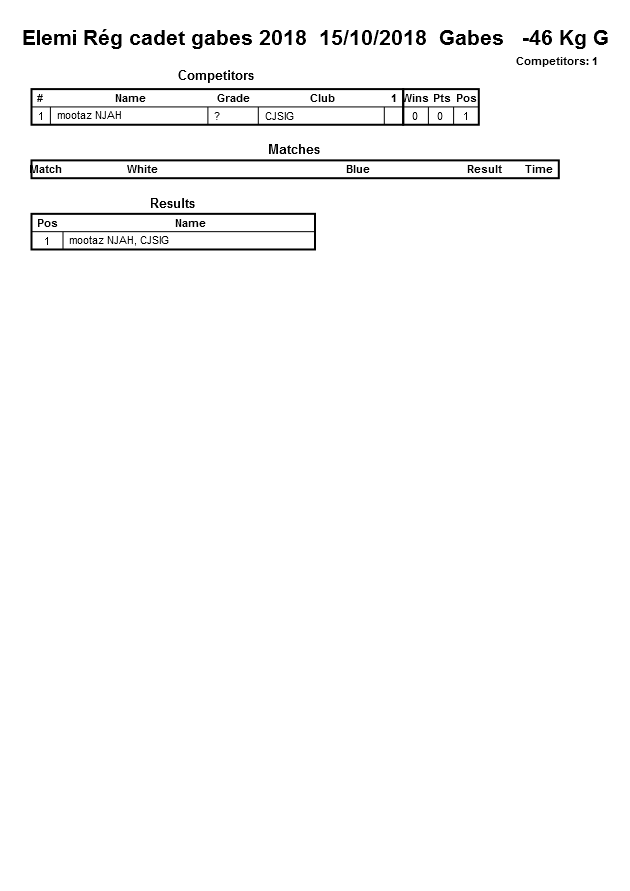 Elemi Rég cadet gabes 2018 15/10/2018 Gabes -46 Kg G

Competitors: 1

Competitors

| # | Name | Grade | Club | 1 | Wins | Pts | Pos |
|---|---|---|---|---|---|---|---|
| 1 | mootaz NJAH | ? | CJSIG | | 0 | 0 | 1 |

Matches

| Match | White | Blue | Result | Time |
|---|---|---|---|---|

Results

| Pos | Name |
|---|---|
| 1 | mootaz NJAH, CJSIG |